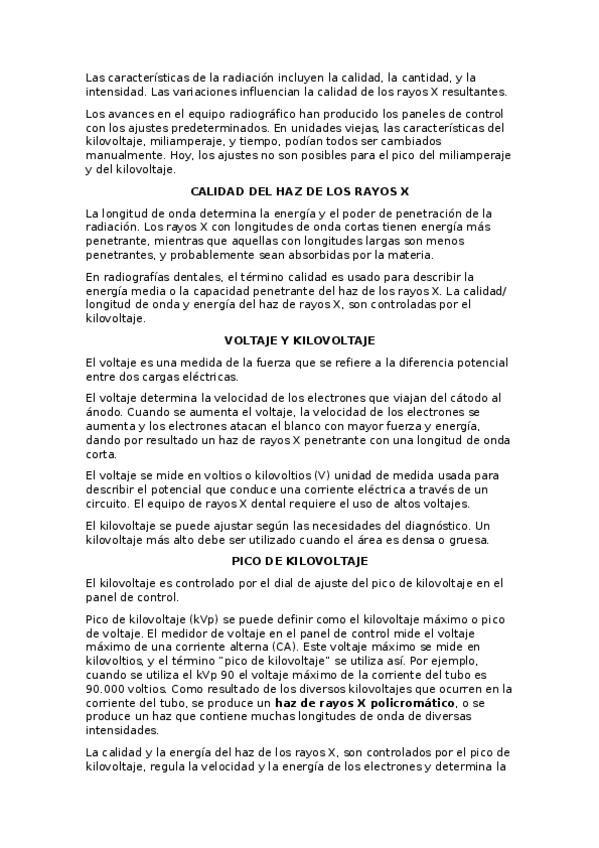 Las características de la radiación incluyen la calidad, la cantidad, y la intensidad. Las variaciones influencian la calidad de los rayos X resultantes.

Los avances en el equipo radiográfico han producido los paneles de control con los ajustes predeterminados. En unidades viejas, las características del kilovoltaje, miliamperaje, y tiempo, podían todos ser cambiados manualmente. Hoy, los ajustes no son posibles para el pico del miliamperaje y del kilovoltaje.

CALIDAD DEL HAZ DE LOS RAYOS X

La longitud de onda determina la energía y el poder de penetración de la radiación. Los rayos X con longitudes de onda cortas tienen energía más penetrante, mientras que aquellas con longitudes largas son menos penetrantes, y probablemente sean absorbidas por la materia.

En radiografías dentales, el término calidad es usado para describir la energía media o la capacidad penetrante del haz de los rayos X. La calidad/ longitud de onda y energía del haz de rayos X, son controladas por el kilovoltaje.

VOLTAJE Y KILOVOLTAJE

El voltaje es una medida de la fuerza que se refiere a la diferencia potencial entre dos cargas eléctricas.

El voltaje determina la velocidad de los electrones que viajan del cátodo al ánodo. Cuando se aumenta el voltaje, la velocidad de los electrones se aumenta y los electrones atacan el blanco con mayor fuerza y energía, dando por resultado un haz de rayos X penetrante con una longitud de onda corta.

El voltaje se mide en voltios o kilovoltios (V) unidad de medida usada para describir el potencial que conduce una corriente eléctrica a través de un circuito. El equipo de rayos X dental requiere el uso de altos voltajes.

El kilovoltaje se puede ajustar según las necesidades del diagnóstico. Un kilovoltaje más alto debe ser utilizado cuando el área es densa o gruesa.

PICO DE KILOVOLTAJE

El kilovoltaje es controlado por el dial de ajuste del pico de kilovoltaje en el panel de control.

Pico de kilovoltaje (kVp) se puede definir como el kilovoltaje máximo o pico de voltaje. El medidor de voltaje en el panel de control mide el voltaje máximo de una corriente alterna (CA). Este voltaje máximo se mide en kilovoltios, y el término "pico de kilovoltaje" se utiliza así. Por ejemplo, cuando se utiliza el kVp 90 el voltaje máximo de la corriente del tubo es 90.000 voltios. Como resultado de los diversos kilovoltajes que ocurren en la corriente del tubo, se produce un haz de rayos X policromático, o se produce un haz que contiene muchas longitudes de onda de diversas intensidades.

La calidad y la energía del haz de los rayos X, son controlados por el pico de kilovoltaje, regula la velocidad y la energía de los electrones y determina la